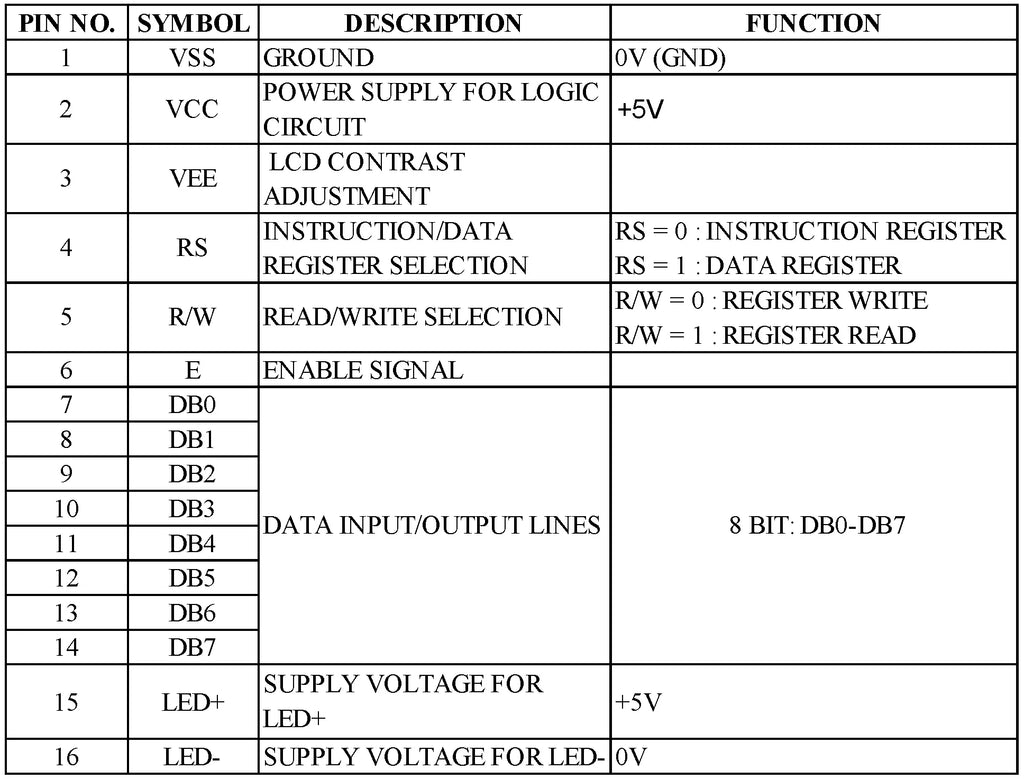 | PIN NO. | SYMBOL | DESCRIPTION | FUNCTION |
|---|---|---|---|
| 1 | VSS | GROUND | 0V (GND) |
| 2 | VCC | POWER SUPPLY FOR LOGIC CIRCUIT | +5V |
| 3 | VEE | LCD CONTRAST ADJUSTMENT | |
| 4 | RS | INSTRUCTION/DATA REGISTER SELECTION | RS = 0 : INSTRUCTION REGISTER RS = 1 : DATA REGISTER |
| 5 | R/W | READ/WRITE SELECTION | R/W = 0 : REGISTER WRITE R/W = 1 : REGISTER READ |
| 6 | E | ENABLE SIGNAL | |
| 7 | DB0 | DATA INPUT/OUTPUT LINES | 8 BIT: DB0-DB7 |
| 8 | DB1 | | |
| 9 | DB2 | | |
| 10 | DB3 | | |
| 11 | DB4 | | |
| 12 | DB5 | | |
| 13 | DB6 | | |
| 14 | DB7 | | |
| 15 | LED+ | SUPPLY VOLTAGE FOR LED+ | +5V |
| 16 | LED- | SUPPLY VOLTAGE FOR LED- | 0V |